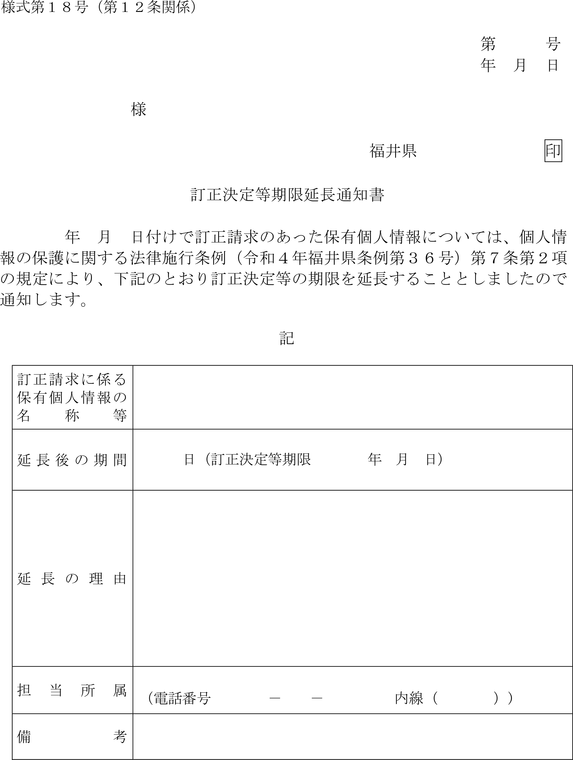 様式第１８号（第１２条関係）

第　　号
年　月　日

様

福井県　　　　　印

訂正決定等期限延長通知書

年　月　日付けで訂正請求のあった保有個人情報については、個人情報の保護に関する法律施行条例（令和４年福井県条例第３６号）第７条第２項の規定により、下記のとおり訂正決定等の期限を延長することとしましたので通知します。

記

| 訂正請求に係る保有個人情報の名称等 | |
|---|---|
| 延長後の期間 | 日（訂正決定等期限　　年　月　日） |
| 延長の理由 | |
| 担当所属 | （電話番号　　－　－　　内線（　　）） |
| 備考 | |